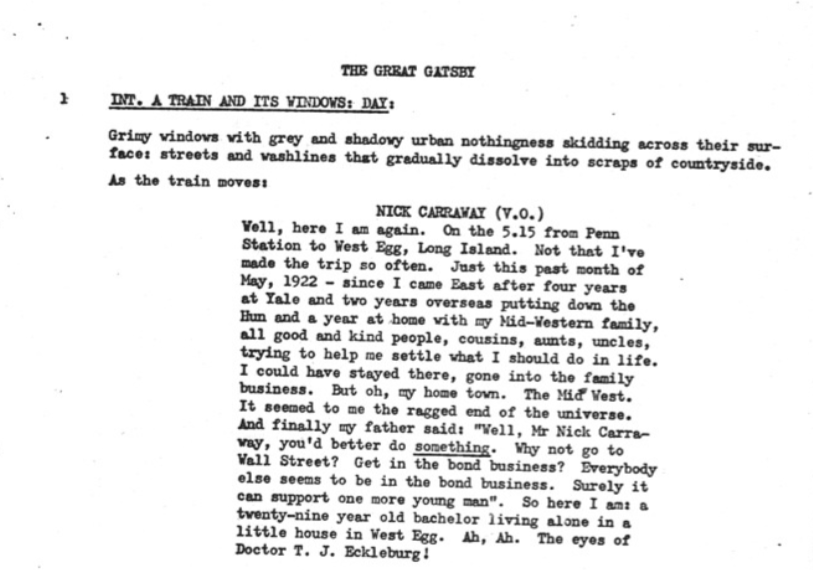 THE GREAT GATSBY

1 INT. A TRAIN AND ITS WINDOWS: DAY:

Grimy windows with grey and shadowy urban nothingness skidding across their surface: streets and washlines that gradually dissolve into scraps of countryside.

As the train moves:

NICK CARRAWAY (V.O.)
Well, here I am again. On the 5.15 from Penn Station to West Egg, Long Island. Not that I've made the trip so often. Just this past month of May, 1922 - since I came East after four years at Yale and two years overseas putting down the Hun and a year at home with my Mid-Western family, all good and kind people, cousins, aunts, uncles, trying to help me settle what I should do in life. I could have stayed there, gone into the family business. But oh, my home town. The Mid West. It seemed to me the ragged end of the universe. And finally my father said: "Well, Mr Nick Carraway, you'd better do something. Why not go to Wall Street? Get in the bond business? Everybody else seems to be in the bond business. Surely it can support one more young man". So here I am: a twenty-nine year old bachelor living alone in a little house in West Egg. Ah, Ah. The eyes of Doctor T. J. Eckleburg!